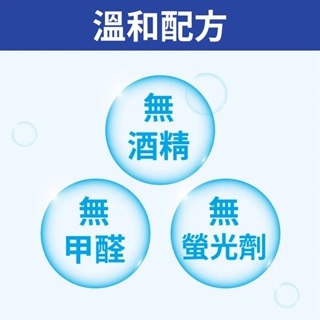 溫和配方

無
酒精

無
甲醛

無
螢光劑